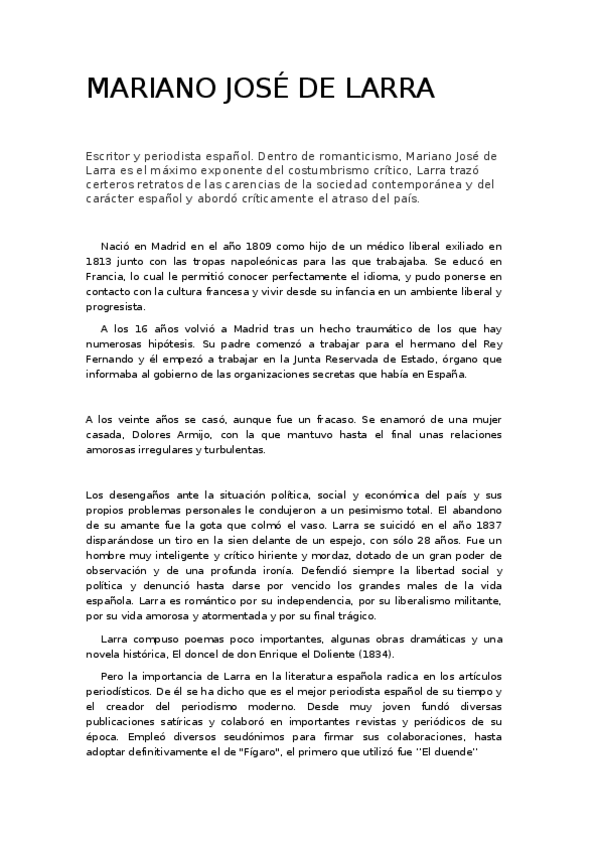 MARIANO JOSÉ DE LARRA

Escritor y periodista español. Dentro de romanticismo, Mariano José de Larra es el máximo exponente del costumbrismo crítico, Larra trazó certeros retratos de las carencias de la sociedad contemporánea y del carácter español y abordó críticamente el atraso del país.

Nació en Madrid en el año 1809 como hijo de un médico liberal exiliado en 1813 junto con las tropas napoleónicas para las que trabajaba. Se educó en Francia, lo cual le permitió conocer perfectamente el idioma, y pudo ponerse en contacto con la cultura francesa y vivir desde su infancia en un ambiente liberal y progresista.

A los 16 años volvió a Madrid tras un hecho traumático de los que hay numerosas hipótesis. Su padre comenzó a trabajar para el hermano del Rey Fernando y él empezó a trabajar en la Junta Reservada de Estado, órgano que informaba al gobierno de las organizaciones secretas que había en España.

A los veinte años se casó, aunque fue un fracaso. Se enamoró de una mujer casada, Dolores Armijo, con la que mantuvo hasta el final unas relaciones amorosas irregulares y turbulentas.

Los desengaños ante la situación política, social y económica del país y sus propios problemas personales le condujeron a un pesimismo total. El abandono de su amante fue la gota que colmó el vaso. Larra se suicidó en el año 1837 disparándose un tiro en la sien delante de un espejo, con sólo 28 años. Fue un hombre muy inteligente y crítico hiriente y mordaz, dotado de un gran poder de observación y de una profunda ironía. Defendió siempre la libertad social y política y denunció hasta darse por vencido los grandes males de la vida española. Larra es romántico por su independencia, por su liberalismo militante, por su vida amorosa y atormentada y por su final trágico.

Larra compuso poemas poco importantes, algunas obras dramáticas y una novela histórica, El doncel de don Enrique el Doliente (1834).

Pero la importancia de Larra en la literatura española radica en los artículos periodísticos. De él se ha dicho que es el mejor periodista español de su tiempo y el creador del periodismo moderno. Desde muy joven fundó diversas publicaciones satíricas y colaboró en importantes revistas y periódicos de su época. Empleó diversos seudónimos para firmar sus colaboraciones, hasta adoptar definitivamente el de "Fígaro", el primero que utilizó fue ''El duende''